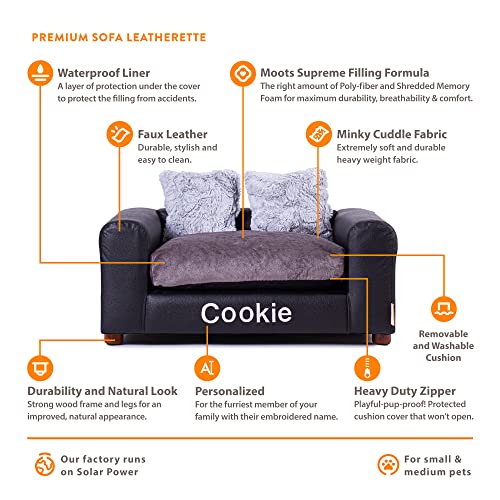 PREMIUM SOFA LEATHERETTE

Waterproof Liner
A layer of protection under the cover to protect the filling from accidents.

Moots Supreme Filling Formula
The right amount of Poly-fiber and Shredded Memory Foam for maximum durability, breathability & comfort.

Faux Leather
Durable, stylish and easy to clean.

Minky Cuddle Fabric
Extremely soft and durable heavy weight fabric.

Cookie

Removable and Washable Cushion

Durability and Natural Look
Strong wood frame and legs for an improved, natural appearance.

Personalized
For the furriest member of your family with their embroidered name.

Heavy Duty Zipper
Playful-pup-proof! Protected cushion cover that won't open.

Our factory runs on Solar Power

For small & medium pets